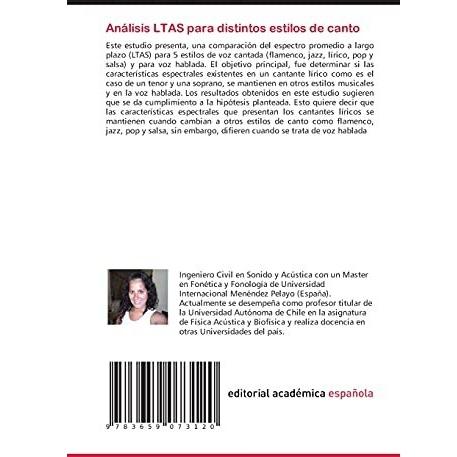 Análisis LTAS para distintos estilos de canto

Este estudio presenta, una comparación del espectro promedio a largo plazo (LTAS) para 5 estilos de voz cantada (flamenco, jazz, lírico, pop y salsa) y para voz hablada. El objetivo principal, fue determinar si las características espectrales existentes en un cantante lírico como es el caso de un tenor y una soprano, se mantienen en otros estilos musicales y en la voz hablada. Los resultados obtenidos en este estudio sugieren que se da cumplimiento a la hipótesis planteada. Esto quiere decir que las características espectrales que presentan los cantantes líricos se mantienen cuando cambian a otros estilos de canto como flamenco, jazz, pop y salsa, sin embargo, difieren cuando se trata de voz hablada

Ingeniero Civil en Sonido y Acústica con un Master en Fonética y Fonología de Universidad Internacional Menéndez Pelayo (España). Actualmente se desempeña como profesor titular de la Universidad Autónoma de Chile en la asignatura de Física Acústica y Biofísica y realiza docencia en otras Universidades del país.

9 783659 073120

editorial académica española